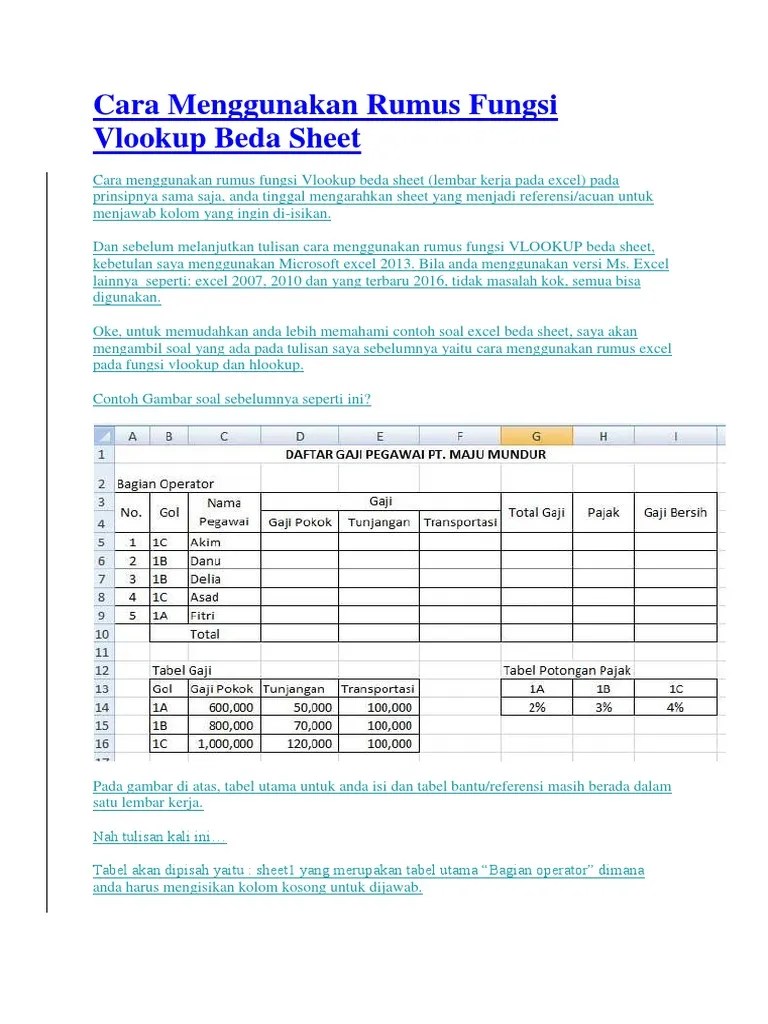 Cara Menggunakan Rumus Fungsi Vlookup Beda Sheet

Cara menggunakan rumus fungsi Vlookup beda sheet (lembar kerja pada excel) pada prinsipnya sama saja, anda tinggal mengarahkan sheet yang menjadi referensi/acuan untuk menjawab kolom yang ingin di-isikan.

Dan sebelum melanjutkan tulisan cara menggunakan rumus fungsi VLOOKUP beda sheet, kebetulan saya menggunakan Microsoft excel 2013. Bila anda menggunakan versi Ms. Excel lainnya seperti: excel 2007, 2010 dan yang terbaru 2016, tidak masalah kok, semua bisa digunakan.

Oke, untuk memudahkan anda lebih memahami contoh soal excel beda sheet, saya akan mengambil soal yang ada pada tulisan saya sebelumnya yaitu cara menggunakan rumus excel pada fungsi vlookup dan hlookup.

Contoh Gambar soal sebelumnya seperti ini?

| | A | B | C | D | E | F | G | H | I |
|---|---|---|---|---|---|---|---|---|---|
| 1 | DAFTAR GAJI PEGAWAI PT. MAJU MUNDUR | | | | | | | | |
| 2 | Bagian Operator | | | | | | | | |
| 3 | No. | Gol | Nama Pegawai | Gaji | | | Total Gaji | Pajak | Gaji Bersih |
| 4 | | | | Gaji Pokok | Tunjangan | Transportasi | | | |
| 5 | 1 | 1C | Akim | | | | | | |
| 6 | 2 | 1B | Danu | | | | | | |
| 7 | 3 | 1B | Delia | | | | | | |
| 8 | 4 | 1C | Asad | | | | | | |
| 9 | 5 | 1A | Fitri | | | | | | |
| 10 | | | Total | | | | | | |
| 11 | | | | | | | | | |
| 12 | | Tabel Gaji | | | | | Tabel Potongan Pajak | | |
| 13 | | Gol | Gaji Pokok | Tunjangan | Transportasi | | 1A | 1B | 1C |
| 14 | | 1A | 600,000 | 50,000 | 100,000 | | 2% | 3% | 4% |
| 15 | | 1B | 800,000 | 70,000 | 100,000 | | | | |
| 16 | | 1C | 1,000,000 | 120,000 | 100,000 | | | | |

Pada gambar di atas, tabel utama untuk anda isi dan tabel bantu/referensi masih berada dalam satu lembar kerja.

Nah tulisan kali ini…

Tabel akan dipisah yaitu : sheet1 yang merupakan tabel utama “Bagian operator” dimana anda harus mengisikan kolom kosong untuk dijawab.